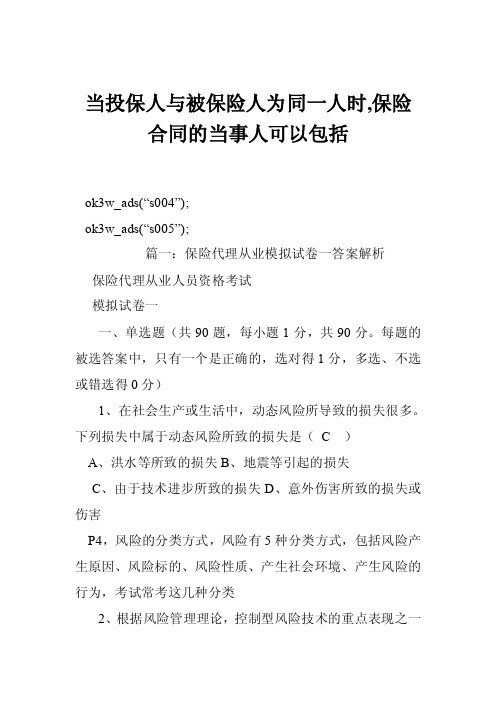 当投保人与被保险人为同一人时,保险合同的当事人可以包括

ok3w_ads(“s004”);

ok3w_ads(“s005”);

篇一：保险代理从业模拟试卷一答案解析

保险代理从业人员资格考试

模拟试卷一

一、单选题（共 90 题，每小题 1 分，共 90 分。每题的被选答案中，只有一个是正确的，选对得 1 分，多选、不选或错选得 0 分）

1、在社会生产或生活中，动态风险所导致的损失很多。下列损失中属于动态风险所致的损失是（ C ）

A、洪水等所致的损失 B、地震等引起的损失

C、由于技术进步所致的损失 D、意外伤害所致的损失或伤害

P4，风险的分类方式，风险有 5 种分类方式，包括风险产生原因、风险标的、风险性质、产生社会环境、产生风险的行为，考试常考这几种分类

2、根据风险管理理论，控制型风险技术的重点表现之一